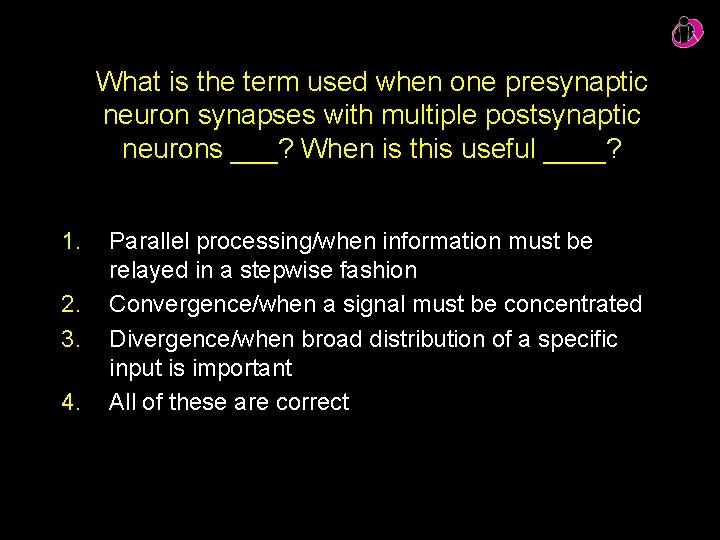 What is the term used when one presynaptic neuron synapses with multiple postsynaptic neurons ___? When is this useful ____?

1. Parallel processing/when information must be relayed in a stepwise fashion
2. Convergence/when a signal must be concentrated
3. Divergence/when broad distribution of a specific input is important
4. All of these are correct